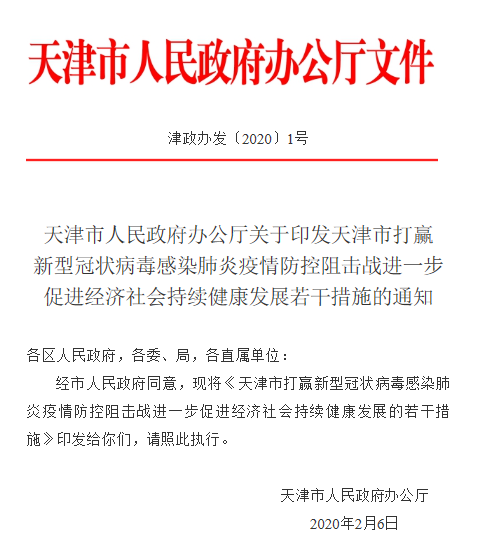 天津市人民政府办公厅文件

津政办发〔2020〕1号

天津市人民政府办公厅关于印发天津市打赢新型冠状病毒感染肺炎疫情防控阻击战进一步促进经济社会持续健康发展若干措施的通知

各区人民政府，各委、局，各直属单位：

经市人民政府同意，现将《天津市打赢新型冠状病毒感染肺炎疫情防控阻击战进一步促进经济社会持续健康发展的若干措施》印发给你们，请照此执行。

天津市人民政府办公厅

2020年2月6日